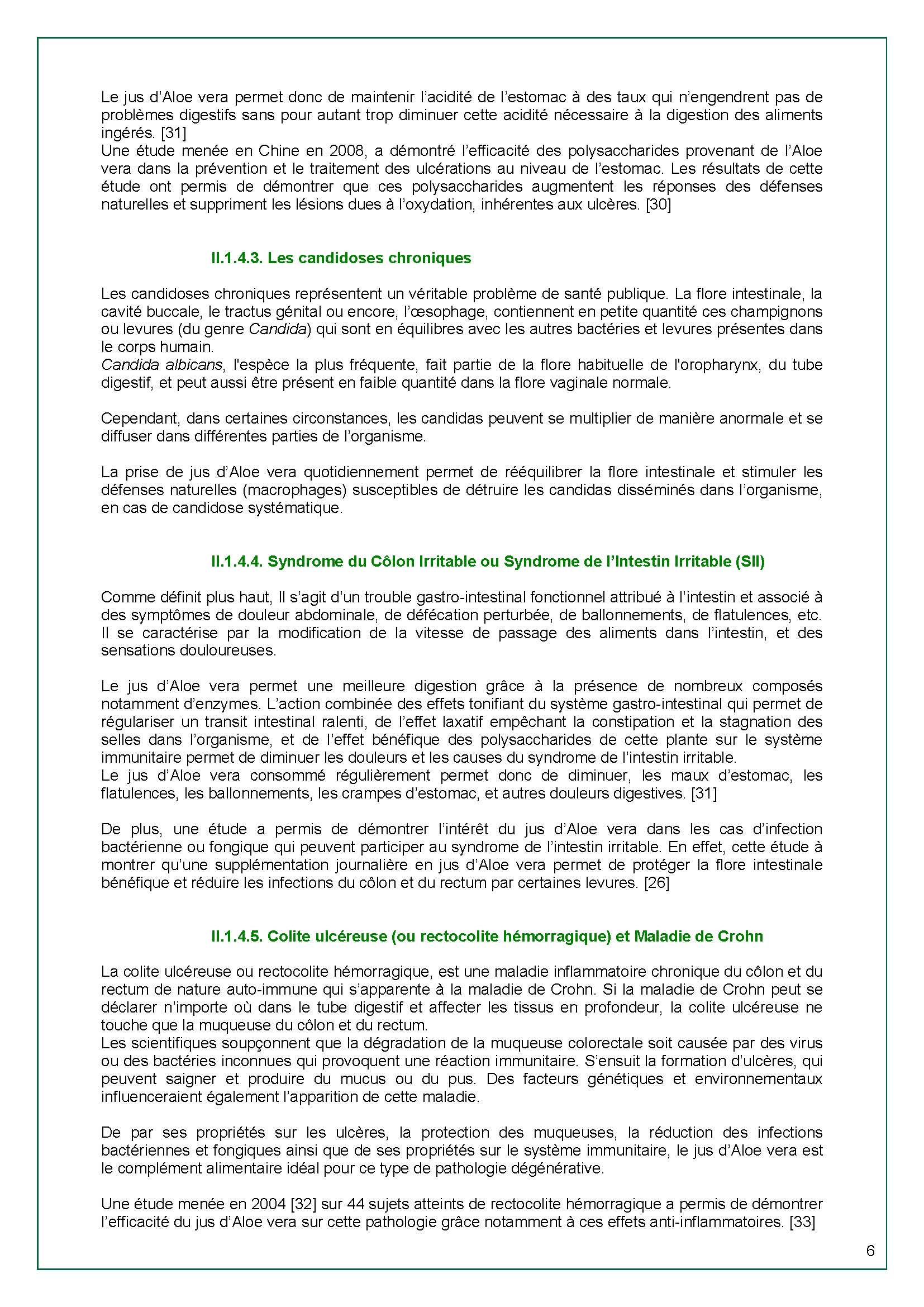 Le jus d'Aloe vera permet donc de maintenir l'acidité de l'estomac à des taux qui n'engendrent pas de problèmes digestifs sans pour autant trop diminuer cette acidité nécessaire à la digestion des aliments ingérés. [31]
Une étude menée en Chine en 2008, a démontré l'efficacité des polysaccharides provenant de l'Aloe vera dans la prévention et le traitement des ulcérations au niveau de l'estomac. Les résultats de cette étude ont permis de démontrer que ces polysaccharides augmentent les réponses des défenses naturelles et suppriment les lésions dues à l'oxydation, inhérentes aux ulcères. [30]

II.1.4.3. Les candidoses chroniques

Les candidoses chroniques représentent un véritable problème de santé publique. La flore intestinale, la cavité buccale, le tractus génital ou encore, l'œsophage, contiennent en petite quantité ces champignons ou levures (du genre Candida) qui sont en équilibres avec les autres bactéries et levures présentes dans le corps humain.
Candida albicans, l'espèce la plus fréquente, fait partie de la flore habituelle de l'oropharynx, du tube digestif, et peut aussi être présent en faible quantité dans la flore vaginale normale.

Cependant, dans certaines circonstances, les candidas peuvent se multiplier de manière anormale et se diffuser dans différentes parties de l'organisme.

La prise de jus d'Aloe vera quotidiennement permet de rééquilibrer la flore intestinale et stimuler les défenses naturelles (macrophages) susceptibles de détruire les candidas disséminés dans l'organisme, en cas de candidose systématique.

II.1.4.4. Syndrome du Côlon Irritable ou Syndrome de l'Intestin Irritable (SII)

Comme définit plus haut, Il s'agit d'un trouble gastro-intestinal fonctionnel attribué à l'intestin et associé à des symptômes de douleur abdominale, de défécation perturbée, de ballonnements, de flatulences, etc. Il se caractérise par la modification de la vitesse de passage des aliments dans l'intestin, et des sensations douloureuses.

Le jus d'Aloe vera permet une meilleure digestion grâce à la présence de nombreux composés notamment d'enzymes. L'action combinée des effets tonifiant du système gastro-intestinal qui permet de régulariser un transit intestinal ralenti, de l'effet laxatif empêchant la constipation et la stagnation des selles dans l'organisme, et de l'effet bénéfique des polysaccharides de cette plante sur le système immunitaire permet de diminuer les douleurs et les causes du syndrome de l'intestin irritable.
Le jus d'Aloe vera consommé régulièrement permet donc de diminuer, les maux d'estomac, les flatulences, les ballonnements, les crampes d'estomac, et autres douleurs digestives. [31]

De plus, une étude a permis de démontrer l'intérêt du jus d'Aloe vera dans les cas d'infection bactérienne ou fongique qui peuvent participer au syndrome de l'intestin irritable. En effet, cette étude à montrer qu'une supplémentation journalière en jus d'Aloe vera permet de protéger la flore intestinale bénéfique et réduire les infections du côlon et du rectum par certaines levures. [26]

II.1.4.5. Colite ulcéreuse (ou rectocolite hémorragique) et Maladie de Crohn

La colite ulcéreuse ou rectocolite hémorragique, est une maladie inflammatoire chronique du côlon et du rectum de nature auto-immune qui s'apparente à la maladie de Crohn. Si la maladie de Crohn peut se déclarer n'importe où dans le tube digestif et affecter les tissus en profondeur, la colite ulcéreuse ne touche que la muqueuse du côlon et du rectum.
Les scientifiques soupçonnent que la dégradation de la muqueuse colorectale soit causée par des virus ou des bactéries inconnues qui provoquent une réaction immunitaire. S'ensuit la formation d'ulcères, qui peuvent saigner et produire du mucus ou du pus. Des facteurs génétiques et environnementaux influenceraient également l'apparition de cette maladie.

De par ses propriétés sur les ulcères, la protection des muqueuses, la réduction des infections bactériennes et fongiques ainsi que de ses propriétés sur le système immunitaire, le jus d'Aloe vera est le complément alimentaire idéal pour ce type de pathologie dégénérative.

Une étude menée en 2004 [32] sur 44 sujets atteints de rectocolite hémorragique a permis de démontrer l'efficacité du jus d'Aloe vera sur cette pathologie grâce notamment à ces effets anti-inflammatoires. [33]

6